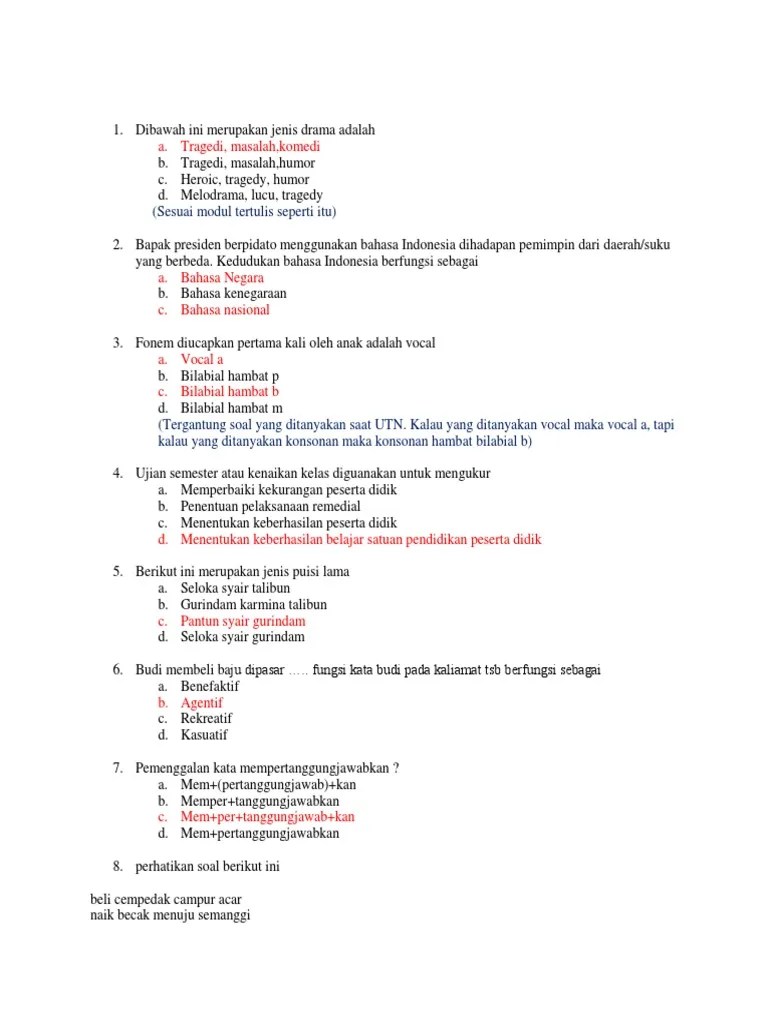 1. Dibawah ini merupakan jenis drama adalah
a. Tragedi, masalah,komedi
b. Tragedi, masalah,humor
c. Heroic, tragedy, humor
d. Melodrama, lucu, tragedy
(Sesuai modul tertulis seperti itu)

2. Bapak presiden berpidato menggunakan bahasa Indonesia dihadapan pemimpin dari daerah/suku yang berbeda. Kedudukan bahasa Indonesia berfungsi sebagai
a. Bahasa Negara
b. Bahasa kenegaraan
c. Bahasa nasional

3. Fonem diucapkan pertama kali oleh anak adalah vocal
a. Vocal a
b. Bilabial hambat p
c. Bilabial hambat b
d. Bilabial hambat m
(Tergantung soal yang ditanyakan saat UTN. Kalau yang ditanyakan vocal maka vocal a, tapi kalau yang ditanyakan konsonan maka konsonan hambat bilabial b)

4. Ujian semester atau kenaikan kelas diguanakan untuk mengukur
a. Memperbaiki kekurangan peserta didik
b. Penentuan pelaksanaan remedial
c. Menentukan keberhasilan peserta didik
d. Menentukan keberhasilan belajar satuan pendidikan peserta didik

5. Berikut ini merupakan jenis puisi lama
a. Seloka syair talibun
b. Gurindam karmina talibun
c. Pantun syair gurindam
d. Seloka syair gurindam

6. Budi membeli baju dipasar ….. fungsi kata budi pada kaliamat tsb berfungsi sebagai
a. Benefaktif
b. Agentif
c. Rekreatif
d. Kasuatif

7. Pemenggalan kata mempertanggungjawabkan ?
a. Mem+(pertanggungjawab)+kan
b. Memper+tanggungjawabkan
c. Mem+per+tanggungjawab+kan
d. Mem+pertanggungjawabkan

8. perhatikan soal berikut ini

beli cempedak campur acar
naik becak menuju semanggi